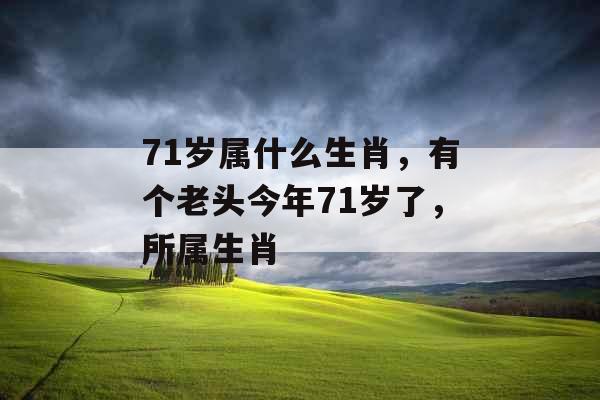 71岁属什么生肖，有个老头今年71岁了，所属生肖